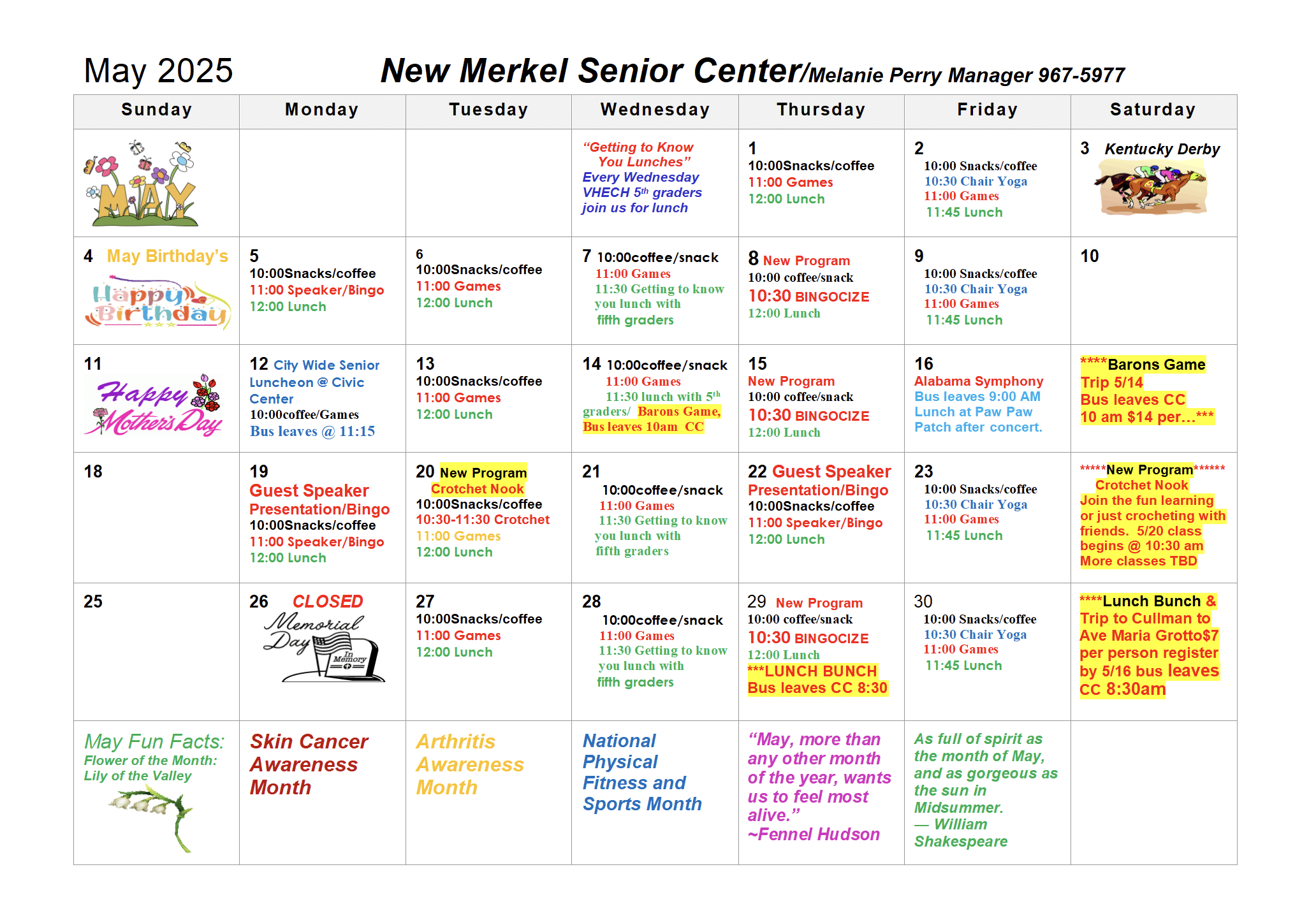 May 2025 New Merkel Senior Center/Melanie Perry Manager 967-5977

| Sunday | Monday | Tuesday | Wednesday | Thursday | Friday | Saturday |
|---|---|---|---|---|---|---|
| MAY | | | "Getting to Know You Lunches" Every Wednesday VHECH 5th graders join us for lunch | 1 10:00Snacks/coffee 11:00 Games 12:00 Lunch | 2 10:00 Snacks/coffee 10:30 Chair Yoga 11:00 Games 11:45 Lunch | 3 Kentucky Derby |
| 4 May Birthday's Happy Birthday | 5 10:00Snacks/coffee 11:00 Speaker/Bingo 12:00 Lunch | 6 10:00Snacks/coffee 11:00 Games 12:00 Lunch | 7 10:00coffee/snack 11:00 Games 11:30 Getting to know you lunch with fifth graders | 8 New Program 10:00 coffee/snack 10:30 BINGOCIZE 12:00 Lunch | 9 10:00 Snacks/coffee 10:30 Chair Yoga 11:00 Games 11:45 Lunch | 10 |
| 11 Happy Mother's Day | 12 City Wide Senior Luncheon @ Civic Center 10:00coffee/Games Bus leaves @ 11:15 | 13 10:00Snacks/coffee 11:00 Games 12:00 Lunch | 14 10:00coffee/snack 11:00 Games 11:30 lunch with 5th graders/ Barons Game, Bus leaves 10am CC | 15 New Program 10:00 coffee/snack 10:30 BINGOCIZE 12:00 Lunch | 16 Alabama Symphony Bus leaves 9:00 AM Lunch at Paw Paw Patch after concert. | ****Barons Game Trip 5/14 Bus leaves CC 10 am $14 per…*** |
| 18 | 19 Guest Speaker Presentation/Bingo 10:00Snacks/coffee 11:00 Speaker/Bingo 12:00 Lunch | 20 New Program Crotchet Nook 10:00Snacks/coffee 10:30-11:30 Crotchet 11:00 Games 12:00 Lunch | 21 10:00coffee/snack 11:00 Games 11:30 Getting to know you lunch with fifth graders | 22 Guest Speaker Presentation/Bingo 10:00Snacks/coffee 11:00 Speaker/Bingo 12:00 Lunch | 23 10:00 Snacks/coffee 10:30 Chair Yoga 11:00 Games 11:45 Lunch | *****New Program****** Crotchet Nook Join the fun learning or just crocheting with friends. 5/20 class begins @ 10:30 am More classes TBD |
| 25 | 26 CLOSED Memorial Day In Memory | 27 10:00Snacks/coffee 11:00 Games 12:00 Lunch | 28 10:00coffee/snack 11:00 Games 11:30 Getting to know you lunch with fifth graders | 29 New Program 10:00 coffee/snack 10:30 BINGOCIZE 12:00 Lunch ***LUNCH BUNCH Bus leaves CC 8:30 | 30 10:00 Snacks/coffee 10:30 Chair Yoga 11:00 Games 11:45 Lunch | ****Lunch Bunch & Trip to Cullman to Ave Maria Grotto$7 per person register by 5/16 bus leaves CC 8:30am |
| May Fun Facts: Flower of the Month: Lily of the Valley | Skin Cancer Awareness Month | Arthritis Awareness Month | National Physical Fitness and Sports Month | "May, more than any other month of the year, wants us to feel most alive." ~Fennel Hudson | As full of spirit as the month of May, and as gorgeous as the sun in Midsummer. — William Shakespeare | |